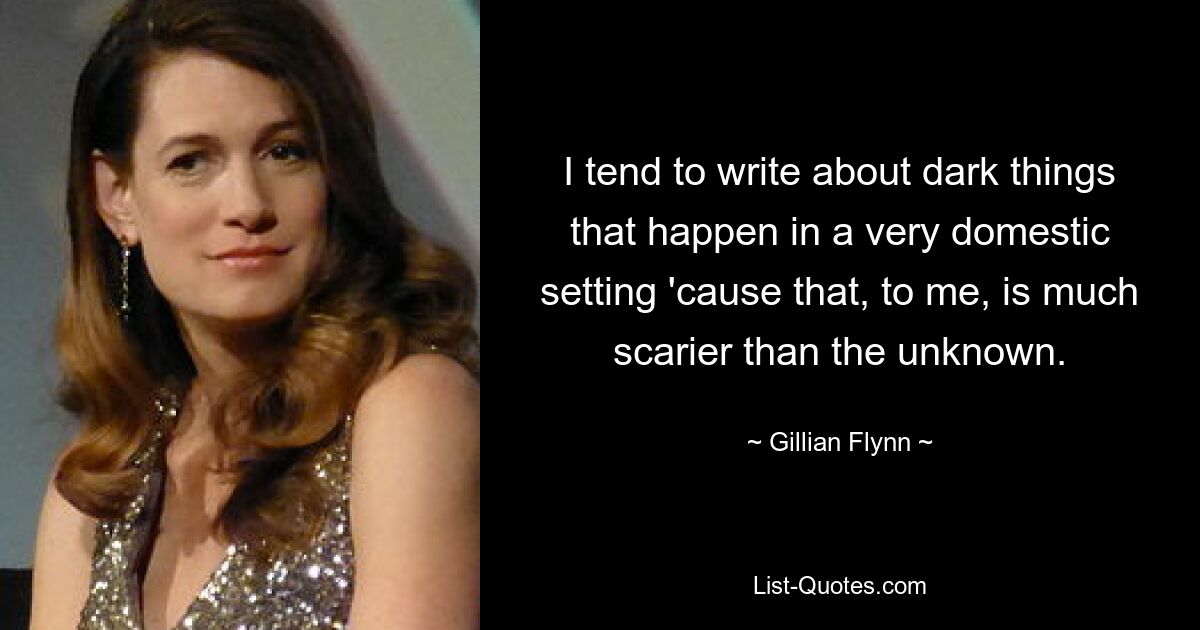 I tend to write about dark things that happen in a very domestic setting 'cause that, to me, is much scarier than the unknown.

~ Gillian Flynn ~

List-Quotes.com